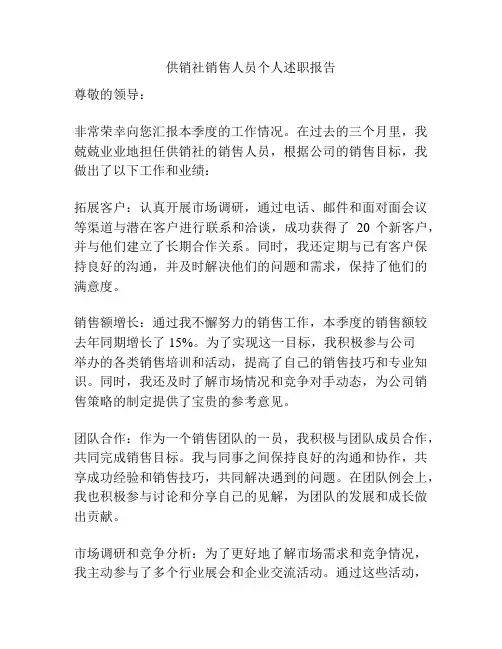 供销社销售人员个人述职报告

尊敬的领导：

非常荣幸向您汇报本季度的工作情况。在过去的三个月里，我兢兢业业地担任供销社的销售人员，根据公司的销售目标，我做出了以下工作和业绩：

拓展客户：认真开展市场调研，通过电话、邮件和面对面会议等渠道与潜在客户进行联系和洽谈，成功获得了 20 个新客户，并与他们建立了长期合作关系。同时，我还定期与已有客户保持良好的沟通，并及时解决他们的问题和需求，保持了他们的满意度。

销售额增长：通过我不懈努力的销售工作，本季度的销售额较去年同期增长了 15%。为了实现这一目标，我积极参与公司举办的各类销售培训和活动，提高了自己的销售技巧和专业知识。同时，我还及时了解市场情况和竞争对手动态，为公司销售策略的制定提供了宝贵的参考意见。

团队合作：作为一个销售团队的一员，我积极与团队成员合作，共同完成销售目标。我与同事之间保持良好的沟通和协作，共享成功经验和销售技巧，共同解决遇到的问题。在团队例会上，我也积极参与讨论和分享自己的见解，为团队的发展和成长做出贡献。

市场调研和竞争分析：为了更好地了解市场需求和竞争情况，我主动参与了多个行业展会和企业交流活动。通过这些活动，